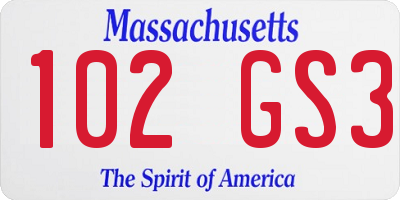 Massachusetts
102 GS3
The Spirit of America